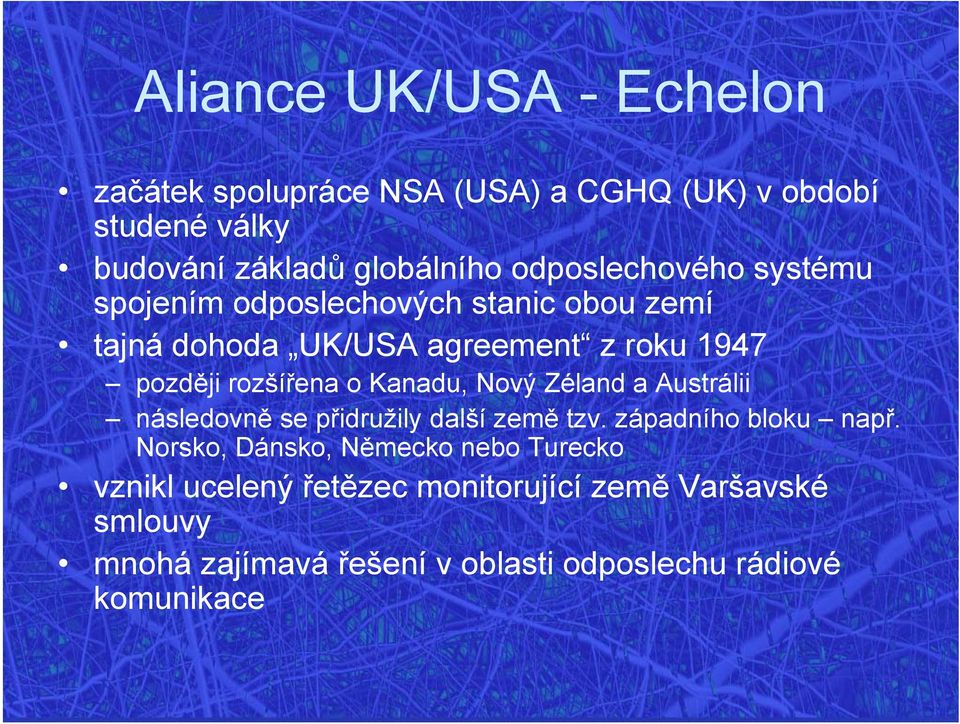 Aliance UK/USA - Echelon

• začátek spolupráce NSA (USA) a CGHQ (UK) v období studené války
• budování základů globálního odposlechového systému spojením odposlechových stanic obou zemí
• tajná dohoda „UK/USA agreement“ z roku 1947
– později rozšířena o Kanadu, Nový Zéland a Austrálii
– následovně se přidružily další země tzv. západního bloku – např. Norsko, Dánsko, Německo nebo Turecko
• vznikl ucelený řetězec monitorující země Varšavské smlouvy
• mnohá zajímavá řešení v oblasti odposlechu rádiové komunikace